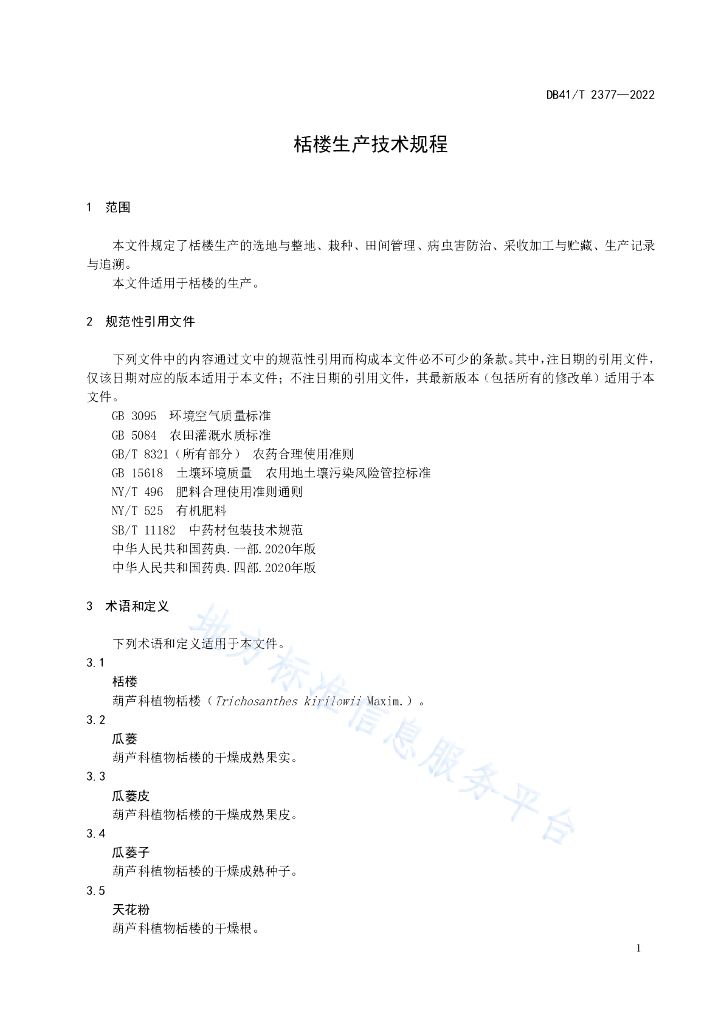 DB41/T 2377—2022

栝楼生产技术规程

1 范围

本文件规定了栝楼生产的选地与整地、栽种、田间管理、病虫害防治、采收加工与贮藏、生产记录与追溯。

本文件适用于栝楼的生产。

2 规范性引用文件

下列文件中的内容通过文中的规范性引用而构成本文件必不可少的条款。其中，注日期的引用文件，仅该日期对应的版本适用于本文件；不注日期的引用文件，其最新版本（包括所有的修改单）适用于本文件。

GB 3095 环境空气质量标准
GB 5084 农田灌溉水质标准
GB/T 8321（所有部分） 农药合理使用准则
GB 15618 土壤环境质量 农用地土壤污染风险管控标准
NY/T 496 肥料合理使用准则通则
NY/T 525 有机肥料
SB/T 11182 中药材包装技术规范
中华人民共和国药典.一部.2020年版
中华人民共和国药典.四部.2020年版

3 术语和定义

下列术语和定义适用于本文件。

3.1
栝楼
葫芦科植物栝楼（Trichosanthes kirilowii Maxim.）。

3.2
瓜蒌
葫芦科植物栝楼的干燥成熟果实。

3.3
瓜蒌皮
葫芦科植物栝楼的干燥成熟果皮。

3.4
瓜蒌子
葫芦科植物栝楼的干燥成熟种子。

3.5
天花粉
葫芦科植物栝楼的干燥根。

地方标准信息服务平台

1